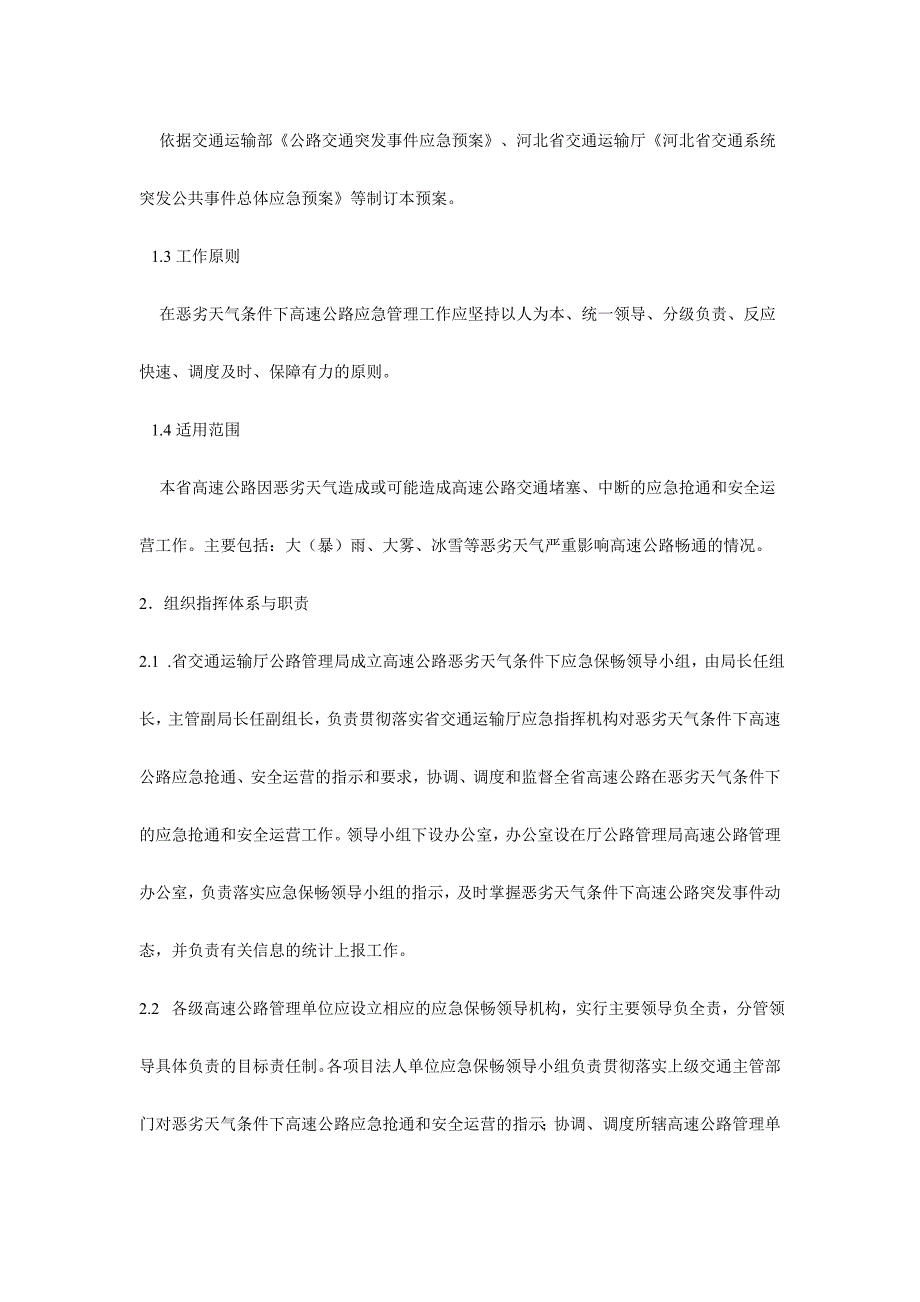 依据交通运输部《公路交通突发事件应急预案》、河北省交通运输厅《河北省交通系统突发公共事件总体应急预案》等制订本预案。

1.3 工作原则

在恶劣天气条件下高速公路应急管理工作应坚持以人为本、统一领导、分级负责、反应快速、调度及时、保障有力的原则。

1.4 适用范围

本省高速公路因恶劣天气造成或可能造成高速公路交通堵塞、中断的应急抢通和安全运营工作。主要包括：大（暴）雨、大雾、冰雪等恶劣天气严重影响高速公路畅通的情况。

2. 组织指挥体系与职责

2.1 .省交通运输厅公路管理局成立高速公路恶劣天气条件下应急保畅领导小组，由局长任组长，主管副局长任副组长，负责贯彻落实省交通运输厅应急指挥机构对恶劣天气条件下高速公路应急抢通、安全运营的指示和要求，协调、调度和监督全省高速公路在恶劣天气条件下的应急抢通和安全运营工作。领导小组下设办公室，办公室设在厅公路管理局高速公路管理办公室，负责落实应急保畅领导小组的指示，及时掌握恶劣天气条件下高速公路突发事件动态，并负责有关信息的统计上报工作。

2.2 各级高速公路管理单位应设立相应的应急保畅领导机构，实行主要领导负全责，分管领导具体负责的目标责任制。各项目法人单位应急保畅领导小组负责贯彻落实上级交通主管部门对恶劣天气条件下高速公路应急抢通和安全运营的指示;协调、调度所辖高速公路管理单